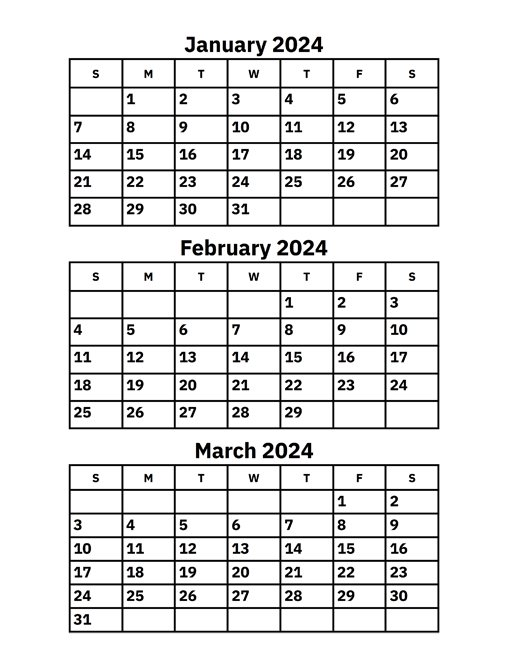 January 2024

| S | M | T | W | T | F | S |
|---|---|---|---|---|---|---|
| | 1 | 2 | 3 | 4 | 5 | 6 |
| 7 | 8 | 9 | 10 | 11 | 12 | 13 |
| 14 | 15 | 16 | 17 | 18 | 19 | 20 |
| 21 | 22 | 23 | 24 | 25 | 26 | 27 |
| 28 | 29 | 30 | 31 | | | |

February 2024

| S | M | T | W | T | F | S |
|---|---|---|---|---|---|---|
| | | | | 1 | 2 | 3 |
| 4 | 5 | 6 | 7 | 8 | 9 | 10 |
| 11 | 12 | 13 | 14 | 15 | 16 | 17 |
| 18 | 19 | 20 | 21 | 22 | 23 | 24 |
| 25 | 26 | 27 | 28 | 29 | | |

March 2024

| S | M | T | W | T | F | S |
|---|---|---|---|---|---|---|
| | | | | | 1 | 2 |
| 3 | 4 | 5 | 6 | 7 | 8 | 9 |
| 10 | 11 | 12 | 13 | 14 | 15 | 16 |
| 17 | 18 | 19 | 20 | 21 | 22 | 23 |
| 24 | 25 | 26 | 27 | 28 | 29 | 30 |
| 31 | | | | | | |